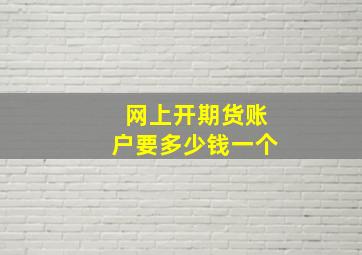 网上开期货账户要多少钱一个